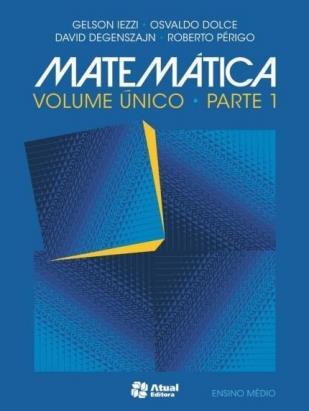 GELSON IEZZI · OSVALDO DOLCE
DAVID DEGENSZAJN · ROBERTO PÉRIGO

MATEMÁTICA
VOLUME ÚNICO · PARTE 1

Atual Editora

ENSINO MÉDIO